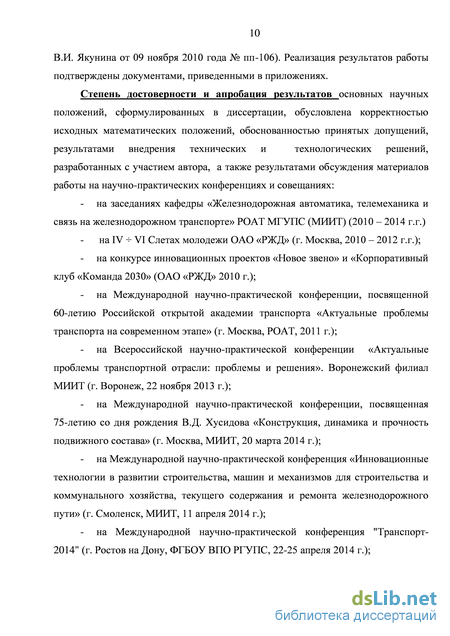 10

В.И. Якунина от 09 ноября 2010 года № пп-106). Реализация результатов работы подтверждены документами, приведенными в приложениях.

Степень достоверности и апробация результатов основных научных положений, сформулированных в диссертации, обусловлена корректностью исходных математических положений, обоснованностью принятых допущений, результатами внедрения технических и технологических решений, разработанных с участием автора, а также результатами обсуждения материалов работы на научно-практических конференциях и совещаниях:

- на заседаниях кафедры «Железнодорожная автоматика, телемеханика и связь на железнодорожном транспорте» РОАТ МГУПС (МИИТ) (2010 – 2014 г.г.)

- на IV ÷ VI Слетах молодежи ОАО «РЖД» (г. Москва, 2010 – 2012 г.г.);

- на конкурсе инновационных проектов «Новое звено» и «Корпоративный клуб «Команда 2030» (ОАО «РЖД» 2010 г.);

- на Международной научно-практической конференции, посвященной 60-летию Российской открытой академии транспорта «Актуальные проблемы транспорта на современном этапе» (г. Москва, РОАТ, 2011 г.);

- на Всероссийской научно-практической конференции «Актуальные проблемы транспортной отрасли: проблемы и решения». Воронежский филиал МИИТ (г. Воронеж, 22 ноября 2013 г.);

- на Международной научно-практической конференции, посвященная 75-летию со дня рождения В.Д. Хусидова «Конструкция, динамика и прочность подвижного состава» (г. Москва, МИИТ, 20 марта 2014 г.);

- на Международной научно-практической конференция «Инновационные технологии в развитии строительства, машин и механизмов для строительства и коммунального хозяйства, текущего содержания и ремонта железнодорожного пути» (г. Смоленск, МИИТ, 11 апреля 2014 г.);

- на Международной научно-практической конференция "Транспорт-2014" (г. Ростов на Дону, ФГБОУ ВПО РГУПС, 22-25 апреля 2014 г.);

dsLib.net
библиотека диссертаций